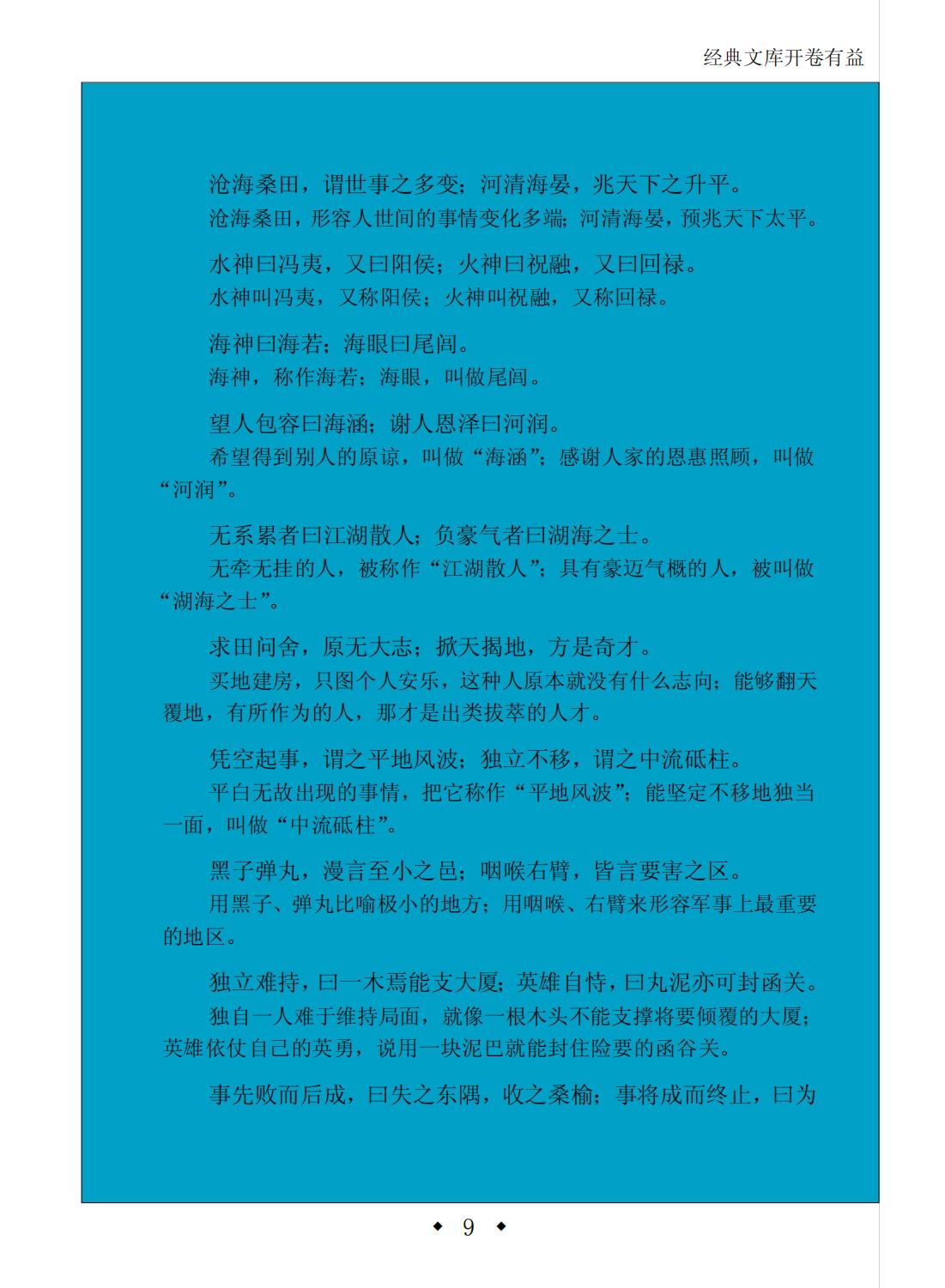 经典文库开卷有益

沧海桑田，谓世事之多变；河清海晏，兆天下之升平。
沧海桑田，形容人世间的事情变化多端；河清海晏，预兆天下太平。

水神曰冯夷，又曰阳侯；火神曰祝融，又曰回禄。
水神叫冯夷，又称阳侯；火神叫祝融，又称回禄。

海神曰海若；海眼曰尾闾。
海神，称作海若；海眼，叫做尾闾。

望人包容曰海涵；谢人恩泽曰河润。
希望得到别人的原谅，叫做“海涵”；感谢人家的恩惠照顾，叫做“河润”。

无系累者曰江湖散人；负豪气者曰湖海之士。
无牵无挂的人，被称作“江湖散人”；具有豪迈气概的人，被叫做“湖海之士”。

求田问舍，原无大志；掀天揭地，方是奇才。
买地建房，只图个人安乐，这种人原本就没有什么志向；能够翻天覆地，有所作为的人，那才是出类拔萃的人才。

凭空起事，谓之平地风波；独立不移，谓之中流砥柱。
平白无故出现的事情，把它称作“平地风波”；能坚定不移地独当一面，叫做“中流砥柱”。

黑子弹丸，漫言至小之邑；咽喉右臂，皆言要害之区。
用黑子、弹丸比喻极小的地方；用咽喉、右臂来形容军事上最重要的地区。

独立难持，曰一木焉能支大厦；英雄自恃，曰丸泥亦可封函关。
独自一人难于维持局面，就像一根木头不能支撑将要倾覆的大厦；英雄依仗自己的英勇，说用一块泥巴就能封住险要的函谷关。

事先败而后成，曰失之东隅，收之桑榆；事将成而终止，曰为

◆ 9 ◆